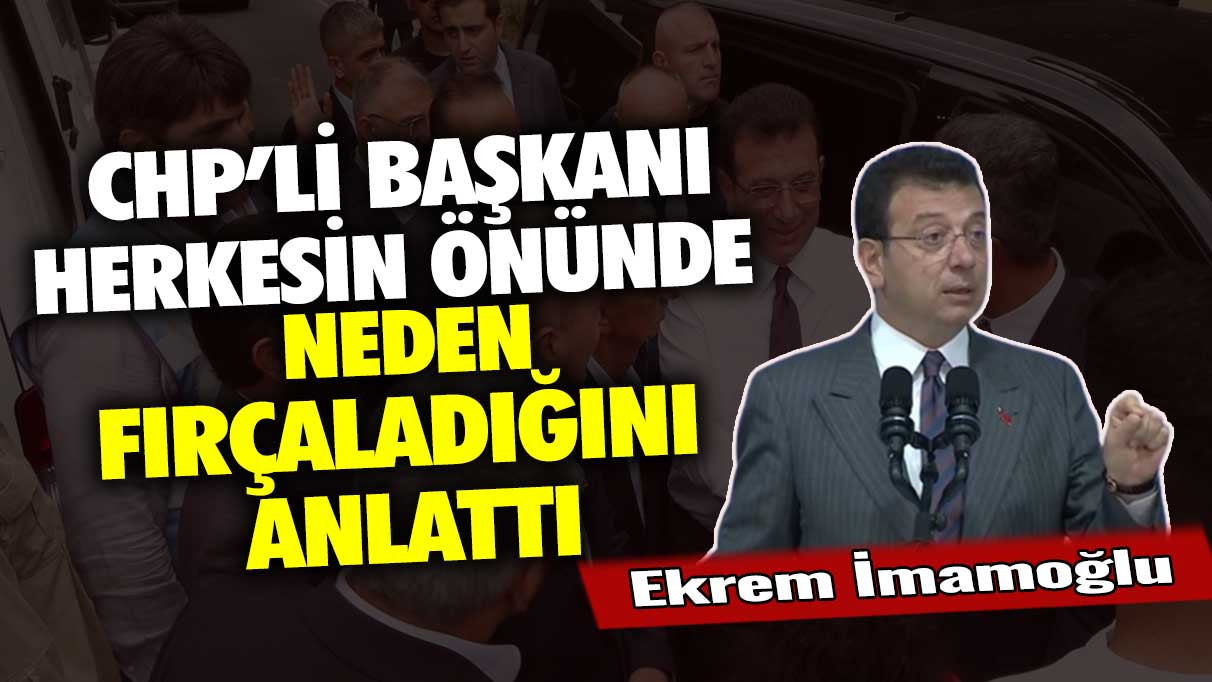 CHP'Lİ BAŞKANI HERKESİN ÖNÜNDE NEDEN FIRÇALADIĞINI ANLATTI

Ekrem İmamoğlu